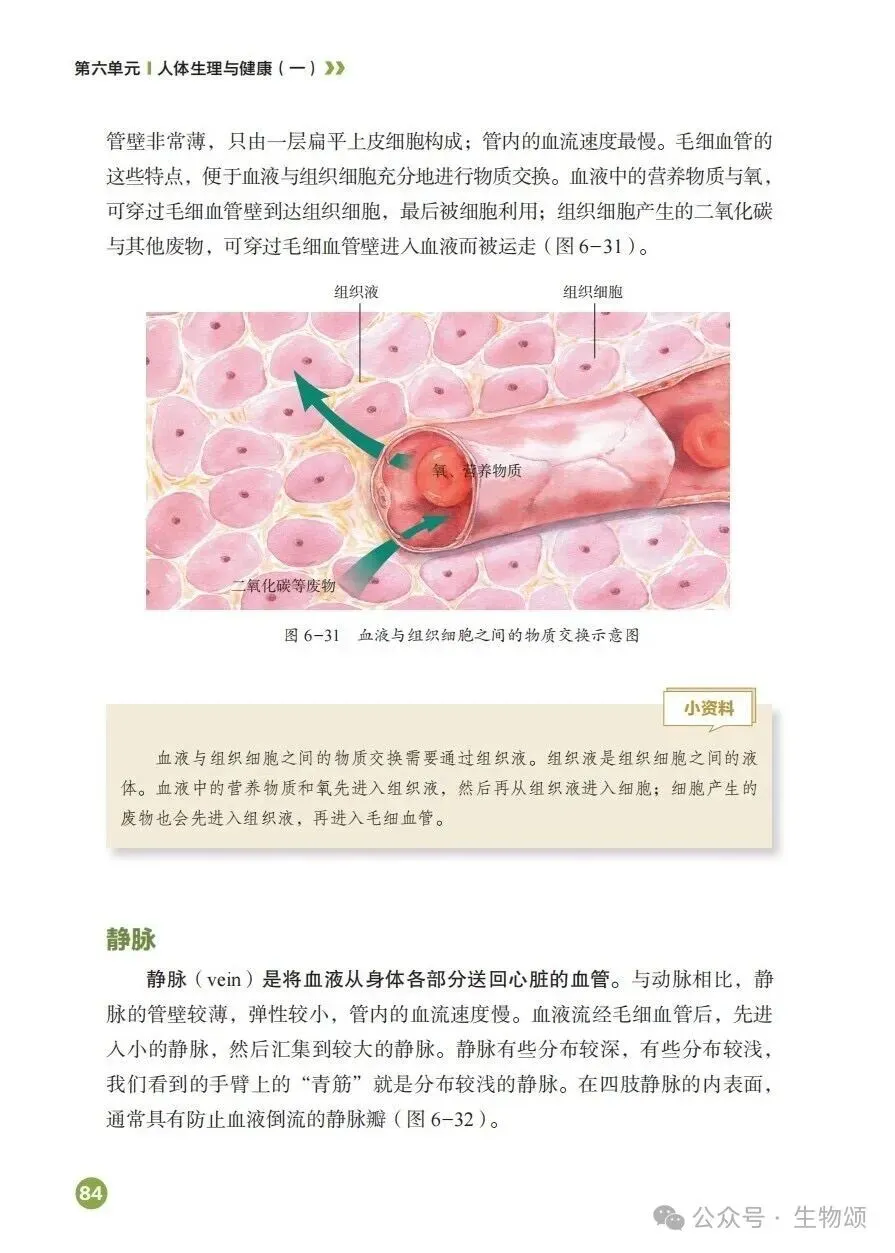 第六单元 | 人体生理与健康（一）

管壁非常薄，只由一层扁平上皮细胞构成；管内的血流速度最慢。毛细血管的这些特点，便于血液与组织细胞充分地进行物质交换。血液中的营养物质与氧，可穿过毛细血管壁到达组织细胞，最后被细胞利用；组织细胞产生的二氧化碳与其他废物，可穿过毛细血管壁进入血液而被运走（图 6-31）。

组织液

组织细胞

氧、营养物质

二氧化碳等废物

图 6-31 血液与组织细胞之间的物质交换示意图

小资料

血液与组织细胞之间的物质交换需要通过组织液。组织液是组织细胞之间的液体。血液中的营养物质和氧先进入组织液，然后再从组织液进入细胞；细胞产生的废物也会先进入组织液，再进入毛细血管。

静脉

静脉（vein）是将血液从身体各部分送回心脏的血管。与动脉相比，静脉的管壁较薄，弹性较小，管内的血流速度慢。血液流经毛细血管后，先进入小的静脉，然后汇集到较大的静脉。静脉有些分布较深，有些分布较浅，我们看到的手臂上的“青筋”就是分布较浅的静脉。在四肢静脉的内表面，通常具有防止血液倒流的静脉瓣（图 6-32）。

84

公众号 · 生物颂